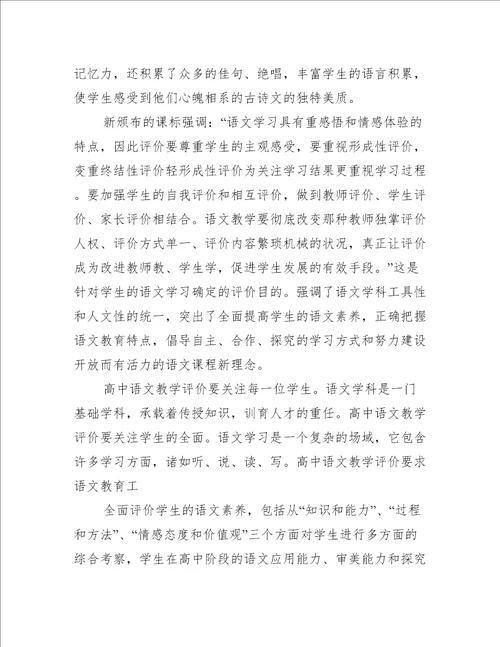 记忆力，还积累了众多的佳句、绝唱，丰富学生的语言积累，使学生感受到他们心魄相系的古诗文的独特美质。

新颁布的课标强调：“语文学习具有重感悟和情感体验的特点，因此评价要尊重学生的主观感受，要重视形成性评价，变重终结性评价轻形成性评价为关注学习结果更重视学习过程。要加强学生的自我评价和相互评价，做到教师评价、学生评价、家长评价相结合。语文教学要彻底改变那种教师独掌评价人权、评价方式单一、评价内容繁琐机械的状况，真正让评价成为改进教师教、学生学，促进学生发展的有效手段。”这是针对学生的语文学习确定的评价目的。强调了语文学科工具性和人文性的统一，突出了全面提高学生的语文素养，正确把握语文教育特点，倡导自主、合作、探究的学习方式和努力建设开放而有活力的语文课程新理念。

高中语文教学评价要关注每一位学生。语文学科是一门基础学科，承载着传授知识，训育人才的重任。高中语文教学评价要关注学生的全面。语文学习是一个复杂的场域，它包含许多学习方面，诸如听、说、读、写。高中语文教学评价要求语文教育工

全面评价学生的语文素养，包括从“知识和能力”、“过程和方法”、“情感态度和价值观”三个方面对学生进行多方面的综合考察，学生在高中阶段的语文应用能力、审美能力和探究